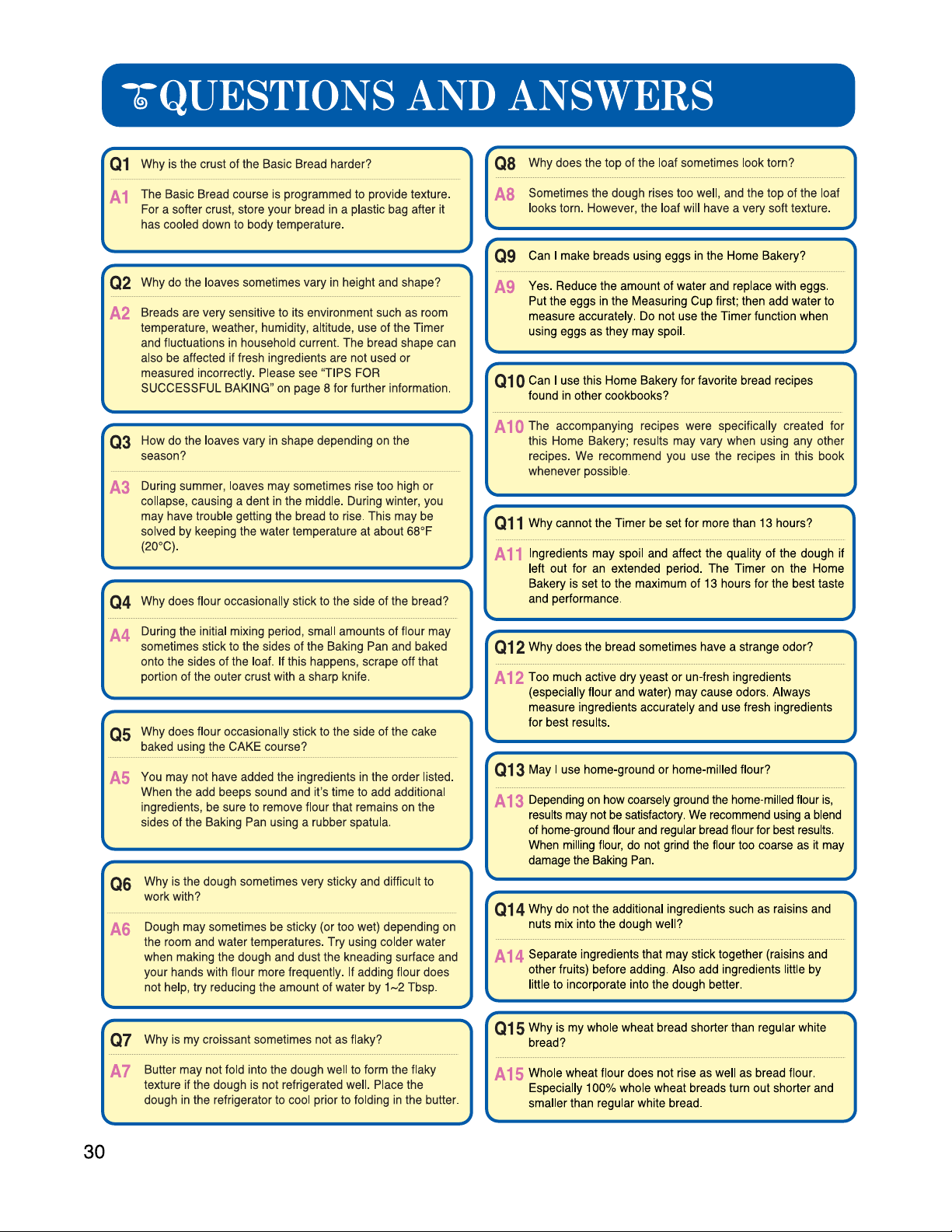 QUESTIONS AND ANSWERS

Q1 Why is the crust of the Basic Bread harder?

A1 The Basic Bread course is programmed to provide texture. For a softer crust, store your bread in a plastic bag after it has cooled down to body temperature.

Q2 Why do the loaves sometimes vary in height and shape?

A2 Breads are very sensitive to its environment such as room temperature, weather, humidity, altitude, use of the Timer and fluctuations in household current. The bread shape can also be affected if fresh ingredients are not used or measured incorrectly. Please see "TIPS FOR SUCCESSFUL BAKING" on page 8 for further information.

Q3 How do the loaves vary in shape depending on the season?

A3 During summer, loaves may sometimes rise too high or collapse, causing a dent in the middle. During winter, you may have trouble getting the bread to rise. This may be solved by keeping the water temperature at about 68°F (20°C).

Q4 Why does flour occasionally stick to the side of the bread?

A4 During the initial mixing period, small amounts of flour may sometimes stick to the sides of the Baking Pan and baked onto the sides of the loaf. If this happens, scrape off that portion of the outer crust with a sharp knife.

Q5 Why does flour occasionally stick to the side of the cake baked using the CAKE course?

A5 You may not have added the ingredients in the order listed. When the add beeps sound and it's time to add additional ingredients, be sure to remove flour that remains on the sides of the Baking Pan using a rubber spatula.

Q6 Why is the dough sometimes very sticky and difficult to work with?

A6 Dough may sometimes be sticky (or too wet) depending on the room and water temperatures. Try using colder water when making the dough and dust the kneading surface and your hands with flour more frequently. If adding flour does not help, try reducing the amount of water by 1~2 Tbsp.

Q7 Why is my croissant sometimes not as flaky?

A7 Butter may not fold into the dough well to form the flaky texture if the dough is not refrigerated well. Place the dough in the refrigerator to cool prior to folding in the butter.

Q8 Why does the top of the loaf sometimes look torn?

A8 Sometimes the dough rises too well, and the top of the loaf looks torn. However, the loaf will have a very soft texture.

Q9 Can I make breads using eggs in the Home Bakery?

A9 Yes. Reduce the amount of water and replace with eggs. Put the eggs in the Measuring Cup first; then add water to measure accurately. Do not use the Timer function when using eggs as they may spoil.

Q10 Can I use this Home Bakery for favorite bread recipes found in other cookbooks?

A10 The accompanying recipes were specifically created for this Home Bakery; results may vary when using any other recipes. We recommend you use the recipes in this book whenever possible.

Q11 Why cannot the Timer be set for more than 13 hours?

A11 Ingredients may spoil and affect the quality of the dough if left out for an extended period. The Timer on the Home Bakery is set to the maximum of 13 hours for the best taste and performance.

Q12 Why does the bread sometimes have a strange odor?

A12 Too much active dry yeast or un-fresh ingredients (especially flour and water) may cause odors. Always measure ingredients accurately and use fresh ingredients for best results.

Q13 May I use home-ground or home-milled flour?

A13 Depending on how coarsely ground the home-milled flour is, results may not be satisfactory. We recommend using a blend of home-ground flour and regular bread flour for best results. When milling flour, do not grind the flour too coarse as it may damage the Baking Pan.

Q14 Why do not the additional ingredients such as raisins and nuts mix into the dough well?

A14 Separate ingredients that may stick together (raisins and other fruits) before adding. Also add ingredients little by little to incorporate into the dough better.

Q15 Why is my whole wheat bread shorter than regular white bread?

A15 Whole wheat flour does not rise as well as bread flour. Especially 100% whole wheat breads turn out shorter and smaller than regular white bread.

30